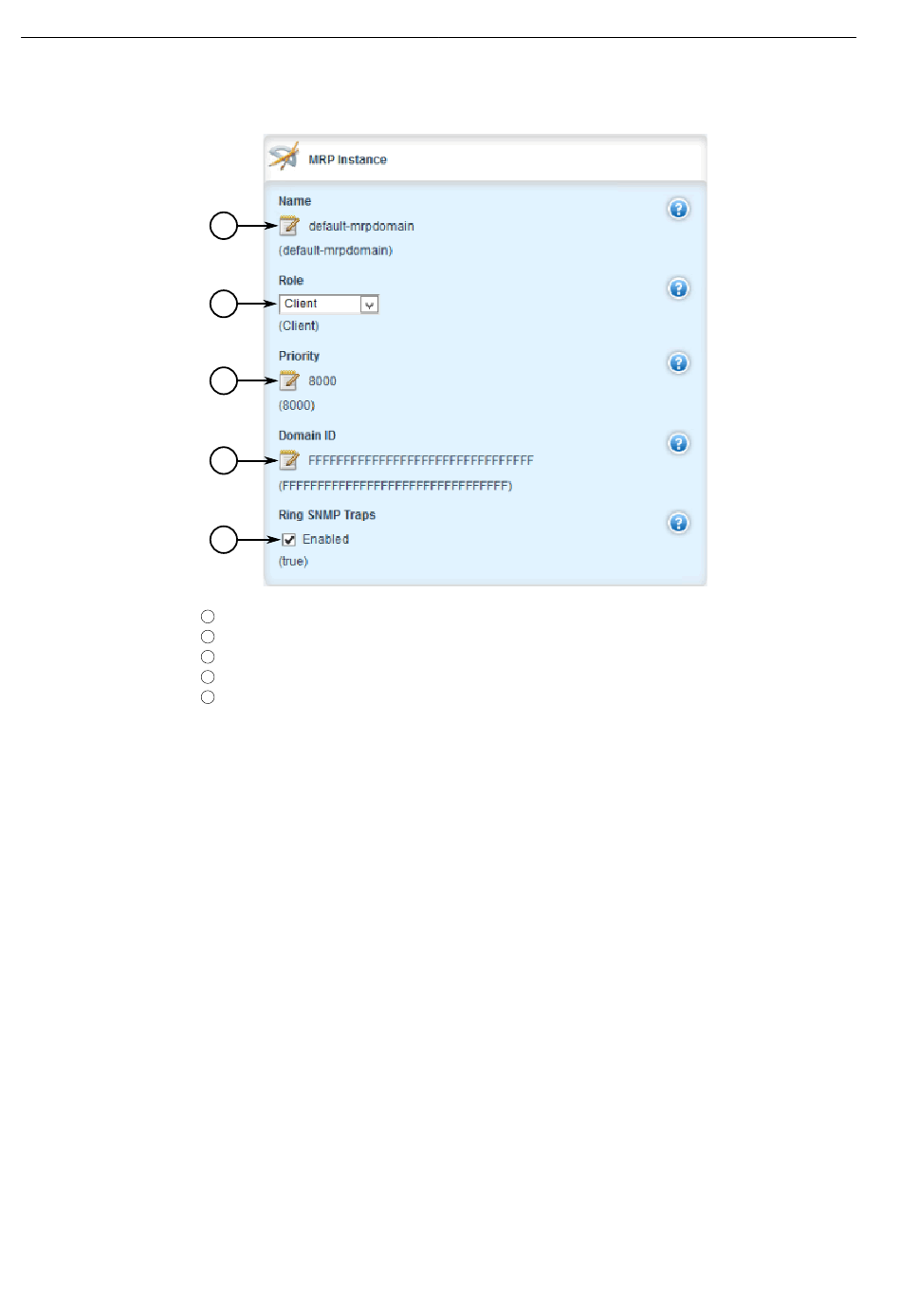 MRP Instance

Name
default-mrpdomain
(default-mrpdomain)

Role
Client
(Client)

Priority
8000
(8000)

Domain ID
FFFFFFFFFFFFFFFFFFFFFFFFFFFFFFFF
(FFFFFFFFFFFFFFFFFFFFFFFFFFFFFFFF)

Ring SNMP Traps
Enabled
(true)